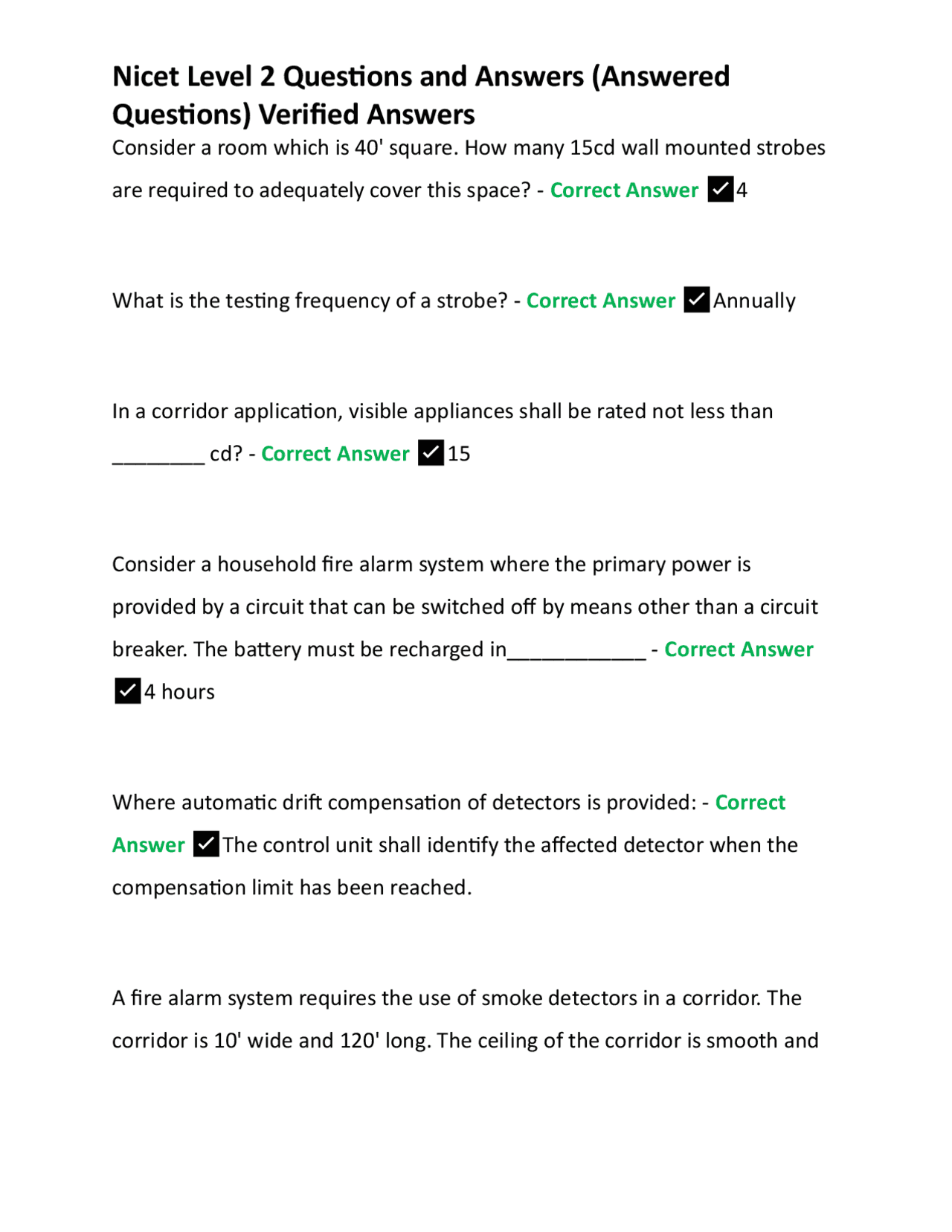 Nicet Level 2 Questions and Answers (Answered Questions) Verified Answers

Consider a room which is 40' square. How many 15cd wall mounted strobes are required to adequately cover this space? - Correct Answer ✓4

What is the testing frequency of a strobe? - Correct Answer ✓Annually

In a corridor application, visible appliances shall be rated not less than ________ cd? - Correct Answer ✓15

Consider a household fire alarm system where the primary power is provided by a circuit that can be switched off by means other than a circuit breaker. The battery must be recharged in____________ - Correct Answer ✓4 hours

Where automatic drift compensation of detectors is provided: - Correct Answer ✓The control unit shall identify the affected detector when the compensation limit has been reached.

A fire alarm system requires the use of smoke detectors in a corridor. The corridor is 10' wide and 120' long. The ceiling of the corridor is smooth and